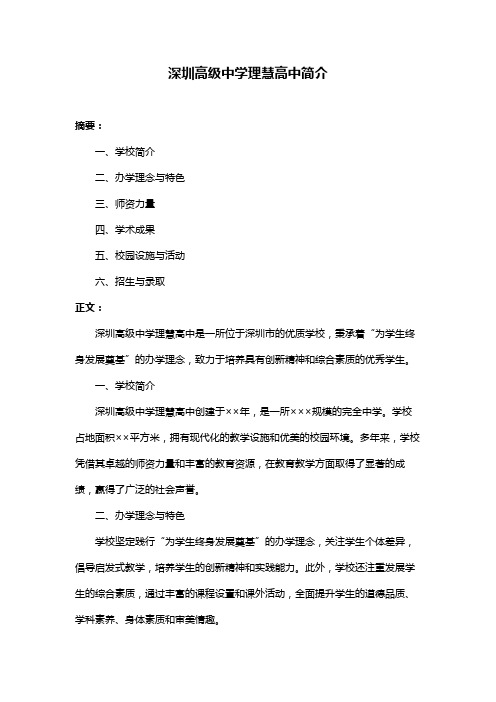 深圳高级中学理慧高中简介

摘要：

一、学校简介

二、办学理念与特色

三、师资力量

四、学术成果

五、校园设施与活动

六、招生与录取

正文：

深圳高级中学理慧高中是一所位于深圳市的优质学校，秉承着“为学生终身发展奠基”的办学理念，致力于培养具有创新精神和综合素质的优秀学生。

一、学校简介

深圳高级中学理慧高中创建于××年，是一所×××规模的完全中学。学校占地面积××平方米，拥有现代化的教学设施和优美的校园环境。多年来，学校凭借其卓越的师资力量和丰富的教育资源，在教育教学方面取得了显著的成绩，赢得了广泛的社会声誉。

二、办学理念与特色

学校坚定践行“为学生终身发展奠基”的办学理念，关注学生个体差异，倡导启发式教学，培养学生的创新精神和实践能力。此外，学校还注重发展学生的综合素质，通过丰富的课程设置和课外活动，全面提升学生的道德品质、学科素养、身体素质和审美情趣。